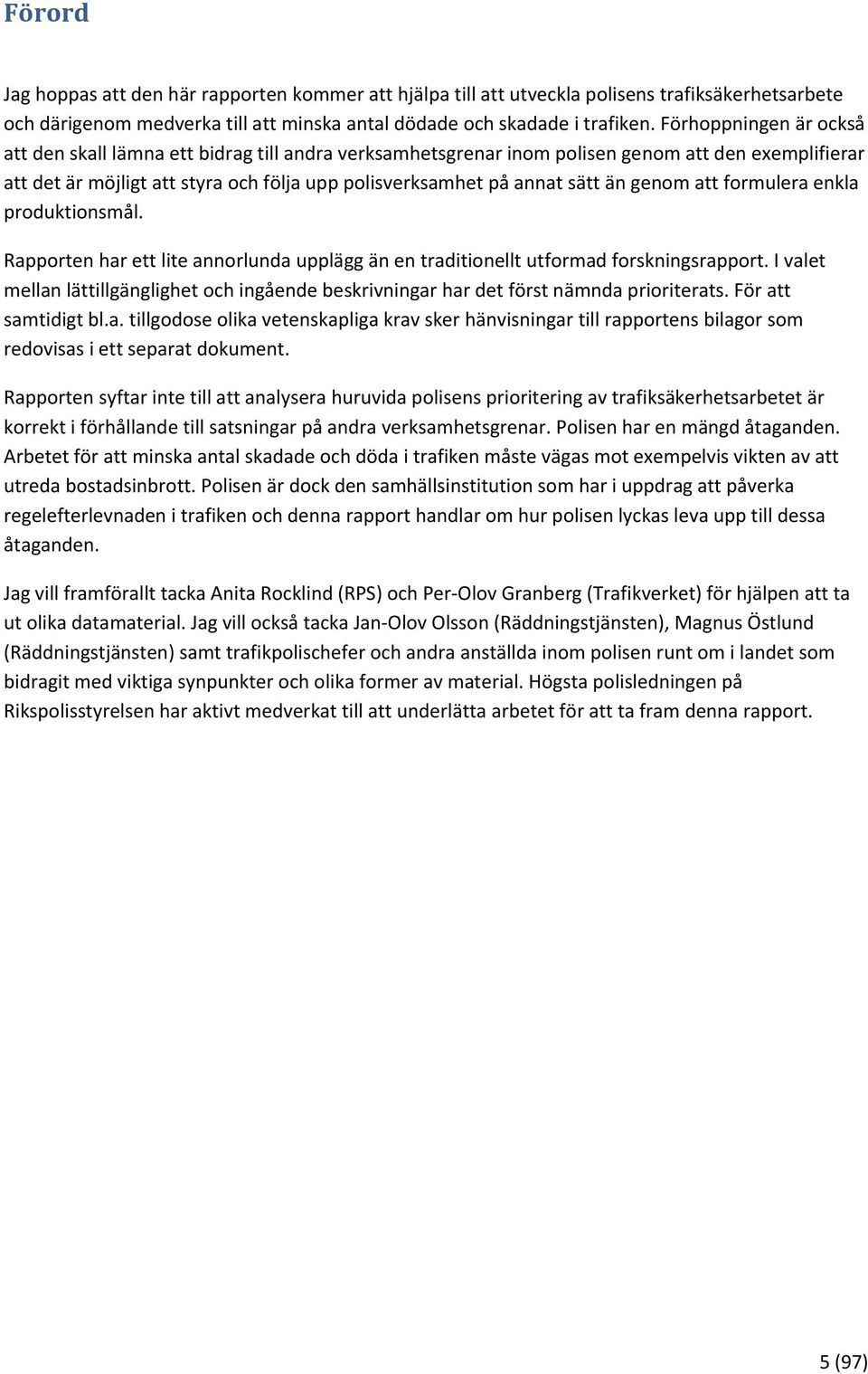 Förord

Jag hoppas att den här rapporten kommer att hjälpa till att utveckla polisens trafiksäkerhetsarbete och därigenom medverka till att minska antal dödade och skadade i trafiken. Förhoppningen är också att den skall lämna ett bidrag till andra verksamhetsgrenar inom polisen genom att den exemplifierar att det är möjligt att styra och följa upp polisverksamhet på annat sätt än genom att formulera enkla produktionsmål.

Rapporten har ett lite annorlunda upplägg än en traditionellt utformad forskningsrapport. I valet mellan lättillgänglighet och ingående beskrivningar har det först nämnda prioriterats. För att samtidigt bl.a. tillgodose olika vetenskapliga krav sker hänvisningar till rapportens bilagor som redovisas i ett separat dokument.

Rapporten syftar inte till att analysera huruvida polisens prioritering av trafiksäkerhetsarbetet är korrekt i förhållande till satsningar på andra verksamhetsgrenar. Polisen har en mängd åtaganden. Arbetet för att minska antal skadade och döda i trafiken måste vägas mot exempelvis vikten av att utreda bostadsinbrott. Polisen är dock den samhällsinstitution som har i uppdrag att påverka regelefterlevnaden i trafiken och denna rapport handlar om hur polisen lyckas leva upp till dessa åtaganden.

Jag vill framförallt tacka Anita Rocklind (RPS) och Per-Olov Granberg (Trafikverket) för hjälpen att ta ut olika datamaterial. Jag vill också tacka Jan-Olov Olsson (Räddningstjänsten), Magnus Östlund (Räddningstjänsten) samt trafikpolischefer och andra anställda inom polisen runt om i landet som bidragit med viktiga synpunkter och olika former av material. Högsta polisledningen på Rikspolisstyrelsen har aktivt medverkat till att underlätta arbetet för att ta fram denna rapport.

5 (97)